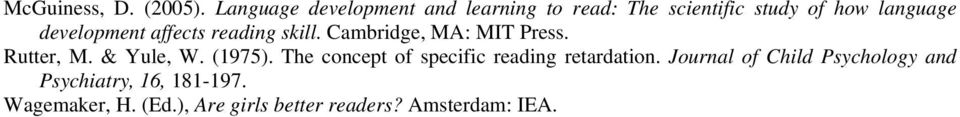 McGuiness, D. (2005). Language development and learning to read: The scientific study of how language development affects reading skill. Cambridge, MA: MIT Press.
Rutter, M. & Yule, W. (1975). The concept of specific reading retardation. Journal of Child Psychology and Psychiatry, 16, 181-197.
Wagemaker, H. (Ed.), Are girls better readers? Amsterdam: IEA.